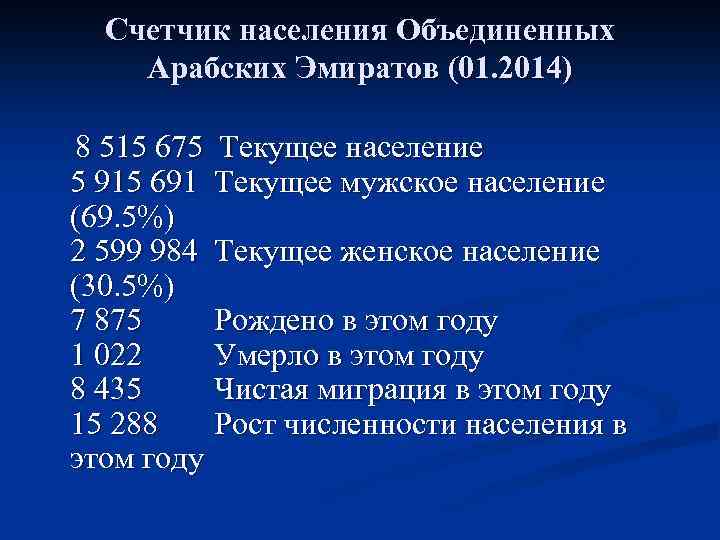 Счетчик населения Объединенных Арабских Эмиратов (01.2014)

8 515 675 Текущее население
5 915 691 Текущее мужское население (69.5%)
2 599 984 Текущее женское население (30.5%)
7 875 Рождено в этом году
1 022 Умерло в этом году
8 435 Чистая миграция в этом году
15 288 Рост численности населения в этом году